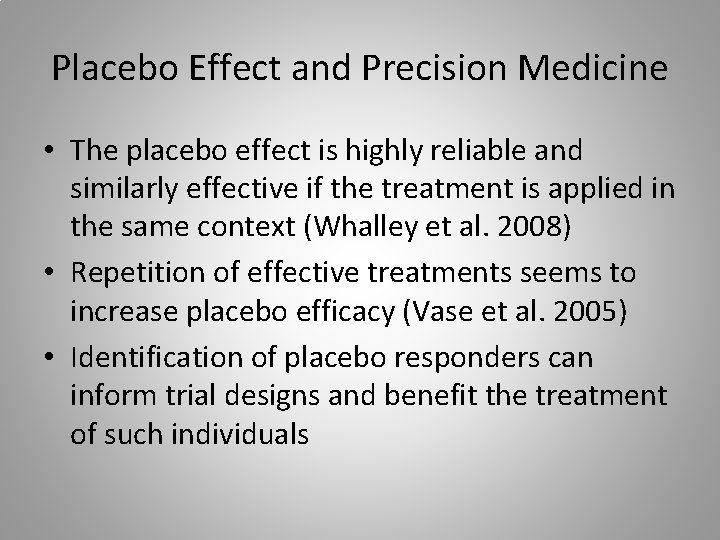 Placebo Effect and Precision Medicine

• The placebo effect is highly reliable and similarly effective if the treatment is applied in the same context (Whalley et al. 2008)

• Repetition of effective treatments seems to increase placebo efficacy (Vase et al. 2005)

• Identification of placebo responders can inform trial designs and benefit the treatment of such individuals